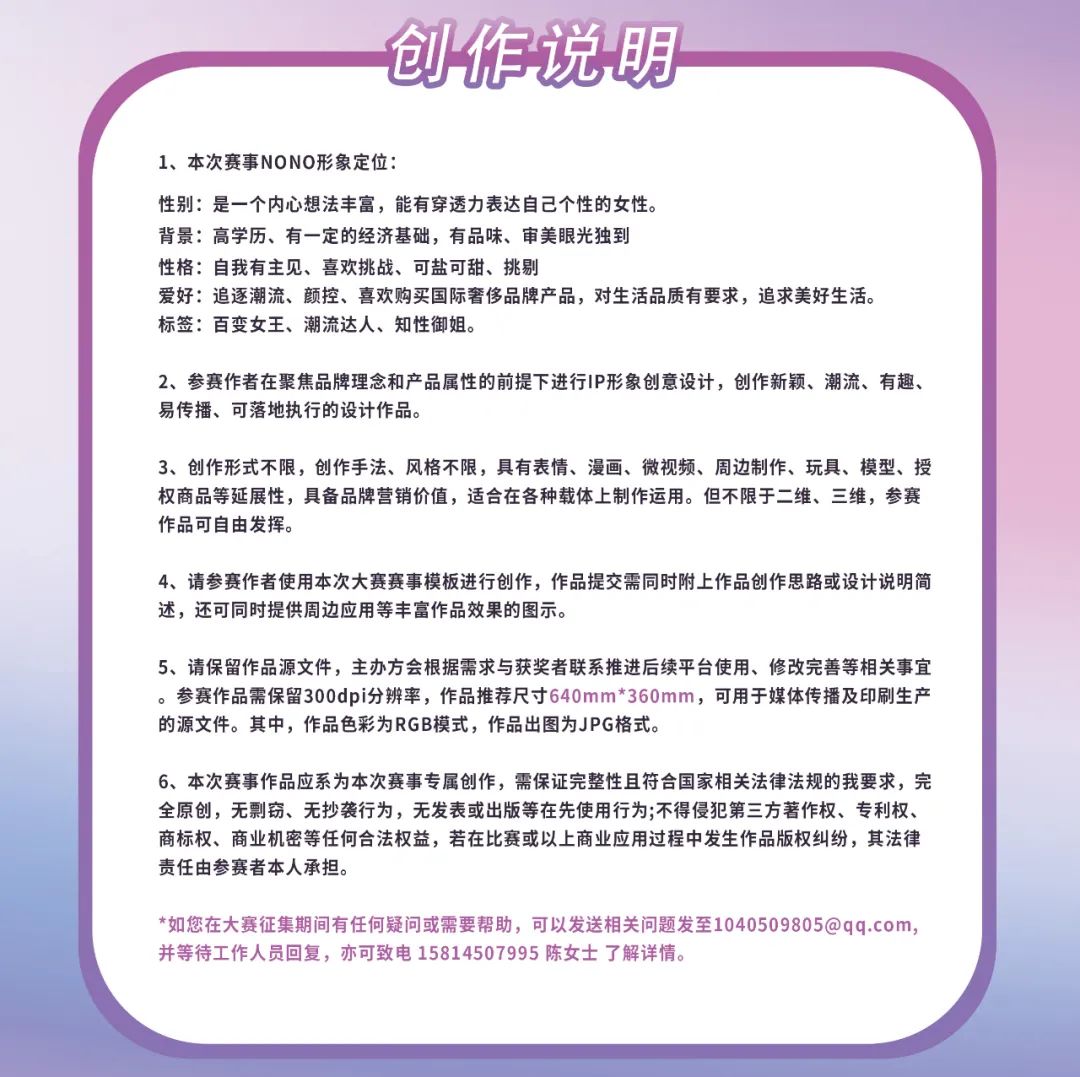 创作说明

1、本次赛事NONO形象定位：

性别：是一个内心想法丰富，能有穿透力表达自己个性的女性。
背景：高学历、有一定的经济基础，有品味、审美眼光独到
性格：自我有主见、喜欢挑战、可盐可甜、挑剔
爱好：追逐潮流、颜控、喜欢购买国际奢侈品牌产品，对生活品质有要求，追求美好生活。
标签：百变女王、潮流达人、知性御姐。

2、参赛作者在聚焦品牌理念和产品属性的前提下进行IP形象创意设计，创作新颖、潮流、有趣、易传播、可落地执行的设计作品。

3、创作形式不限，创作手法、风格不限，具有表情、漫画、微视频、周边制作、玩具、模型、授权商品等延展性，具备品牌营销价值，适合在各种载体上制作运用。但不限于二维、三维，参赛作品可自由发挥。

4、请参赛作者使用本次大赛赛事模板进行创作，作品提交需同时附上作品创作思路或设计说明简述，还可同时提供周边应用等丰富作品效果的图示。

5、请保留作品源文件，主办方会根据需求与获奖者联系推进后续平台使用、修改完善等相关事宜。参赛作品需保留300dpi分辨率，作品推荐尺寸640mm*360mm，可用于媒体传播及印刷生产的源文件。其中，作品色彩为RGB模式，作品出图为JPG格式。

6、本次赛事作品应系为本次赛事专属创作，需保证完整性且符合国家相关法律法规的我要求，完全原创，无剽窃、无抄袭行为，无发表或出版等在先使用行为;不得侵犯第三方著作权、专利权、商标权、商业机密等任何合法权益，若在比赛或以上商业应用过程中发生作品版权纠纷，其法律责任由参赛者本人承担。

*如您在大赛征集期间有任何疑问或需要帮助，可以发送相关问题发至1040509805@qq.com，并等待工作人员回复，亦可致电 15814507995 陈女士 了解详情。